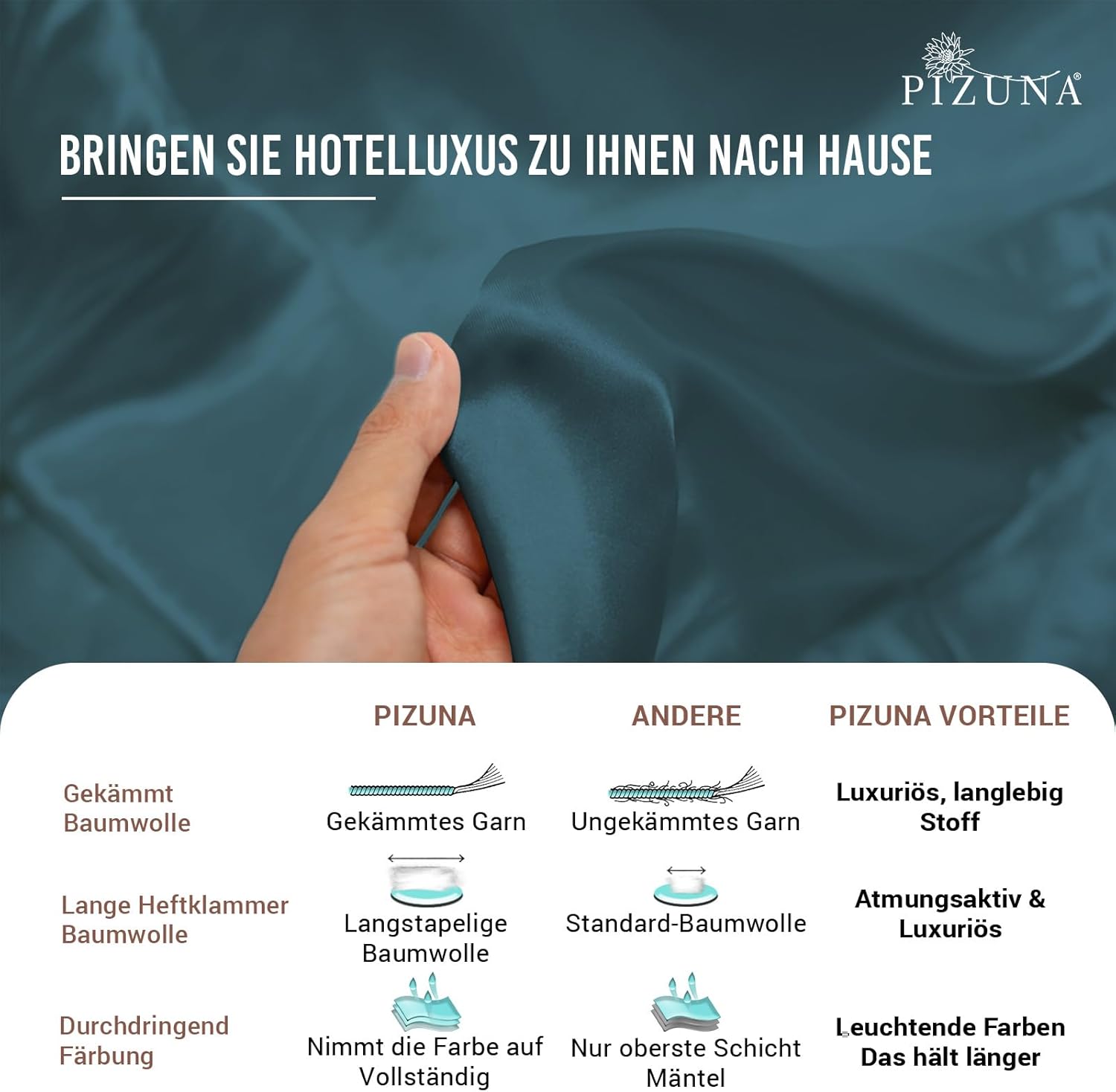 PIZUNA®

BRINGEN SIE HOTELLUXUS ZU IHNEN NACH HAUSE

|  | PIZUNA | ANDERE | PIZUNA VORTEILE |
|---|---|---|---|
| Gekämmt Baumwolle | Gekämmtes Garn | Ungekämmtes Garn | Luxuriös, langlebig Stoff |
| Lange Heftklammer Baumwolle | Langstapelige Baumwolle | Standard-Baumwolle | Atmungsaktiv & Luxuriös |
| Durchdringend Färbung | Nimmt die Farbe auf Vollständig | Nur oberste Schicht Mäntel | Leuchtende Farben Das hält länger |